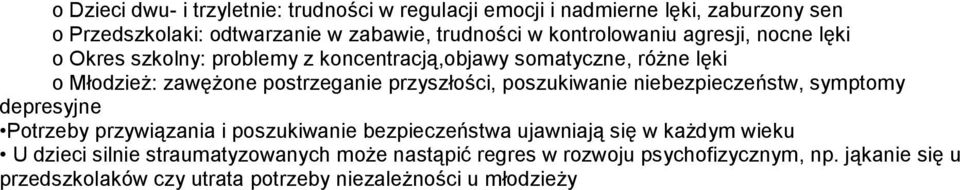 o Dzieci dwu- i trzyletnie: trudności w regulacji emocji i nadmierne lęki, zaburzony sen
o Przedszkolaki: odtwarzanie w zabawie, trudności w kontrolowaniu agresji, nocne lęki
o Okres szkolny: problemy z koncentracją,objawy somatyczne, różne lęki
o Młodzież: zawężone postrzeganie przyszłości, poszukiwanie niebezpieczeństw, symptomy depresyjne
•Potrzeby przywiązania i poszukiwanie bezpieczeństwa ujawniają się w każdym wieku
• U dzieci silnie straumatyzowanych może nastąpić regres w rozwoju psychofizycznym, np. jąkanie się u przedszkolaków czy utrata potrzeby niezależności u młodzieży